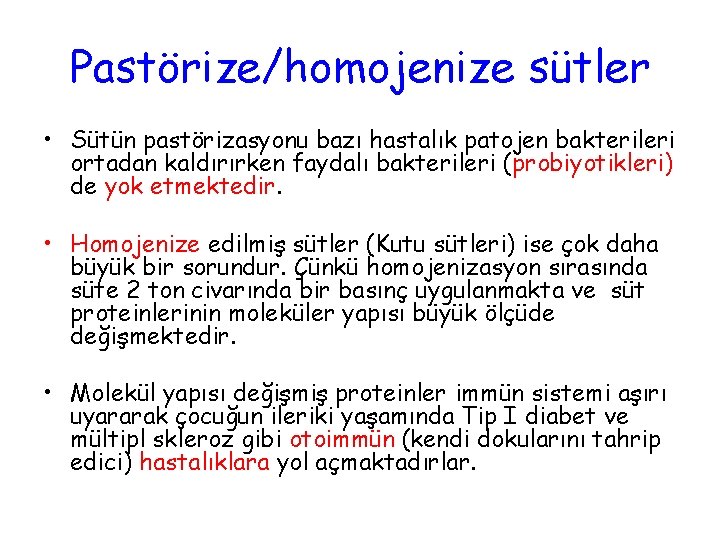 Pastörize/homojenize sütler

• Sütün pastörizasyonu bazı hastalık patojen bakterileri ortadan kaldırırken faydalı bakterileri (probiyotikleri) de yok etmektedir.

• Homojenize edilmiş sütler (Kutu sütleri) ise çok daha büyük bir sorundur. Çünkü homojenizasyon sırasında süte 2 ton civarında bir basınç uygulanmakta ve süt proteinlerinin moleküler yapısı büyük ölçüde değişmektedir.

• Molekül yapısı değişmiş proteinler immün sistemi aşırı uyararak çocuğun ileriki yaşamında Tip I diabet ve mültipl skleroz gibi otoimmün (kendi dokularını tahrip edici) hastalıklara yol açmaktadırlar.